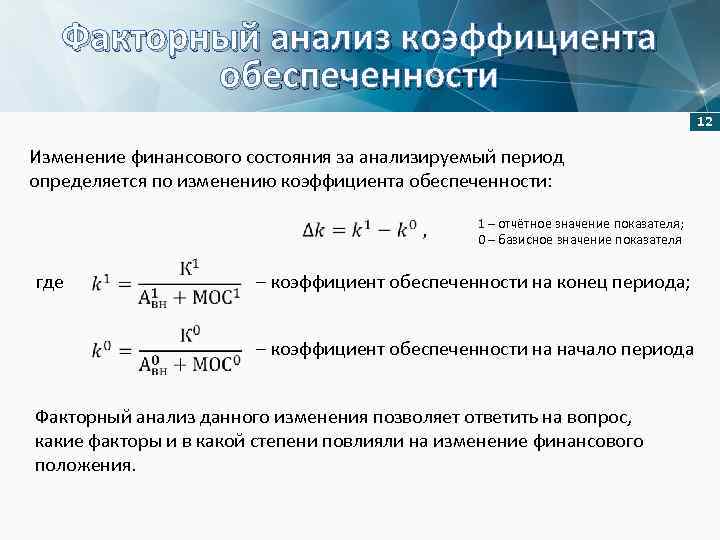 Факторный анализ коэффициента обеспеченности

12

Изменение финансового состояния за анализируемый период определяется по изменению коэффициента обеспеченности:

$\Delta k = k^1 - k^0$ ,

1 – отчётное значение показателя;
0 – базисное значение показателя

где $k^1 = \frac{К^1}{А^1_{вн} + МОС^1}$ – коэффициент обеспеченности на конец периода;

$k^0 = \frac{К^0}{А^0_{вн} + МОС^0}$ – коэффициент обеспеченности на начало периода

Факторный анализ данного изменения позволяет ответить на вопрос, какие факторы и в какой степени повлияли на изменение финансового положения.